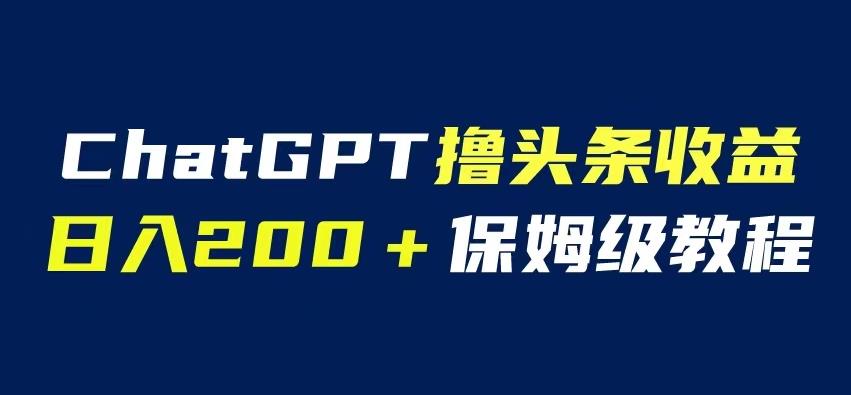 ChatGPT撸头条收益
日入200＋保姆级教程